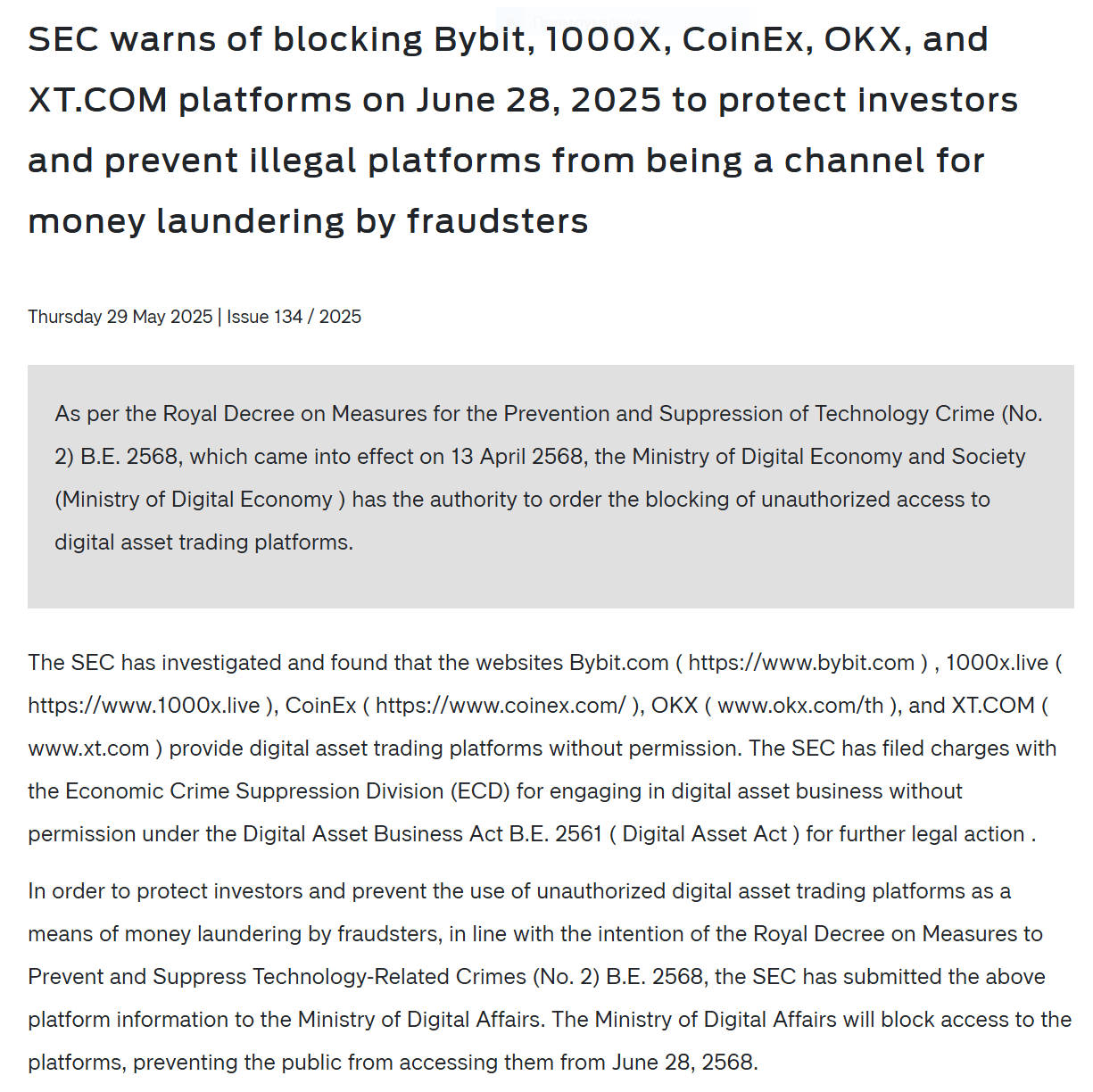 SEC warns of blocking Bybit, 1000X, CoinEx, OKX, and XT.COM platforms on June 28, 2025 to protect investors and prevent illegal platforms from being a channel for money laundering by fraudsters

Thursday 29 May 2025 | Issue 134 / 2025

As per the Royal Decree on Measures for the Prevention and Suppression of Technology Crime (No. 2) B.E. 2568, which came into effect on 13 April 2568, the Ministry of Digital Economy and Society (Ministry of Digital Economy ) has the authority to order the blocking of unauthorized access to digital asset trading platforms.

The SEC has investigated and found that the websites Bybit.com ( https://www.bybit.com ) , 1000x.live ( https://www.1000x.live ), CoinEx ( https://www.coinex.com/ ), OKX ( www.okx.com/th ), and XT.COM ( www.xt.com ) provide digital asset trading platforms without permission. The SEC has filed charges with the Economic Crime Suppression Division (ECD) for engaging in digital asset business without permission under the Digital Asset Business Act B.E. 2561 ( Digital Asset Act ) for further legal action .

In order to protect investors and prevent the use of unauthorized digital asset trading platforms as a means of money laundering by fraudsters, in line with the intention of the Royal Decree on Measures to Prevent and Suppress Technology-Related Crimes (No. 2) B.E. 2568, the SEC has submitted the above platform information to the Ministry of Digital Affairs. The Ministry of Digital Affairs will block access to the platforms, preventing the public from accessing them from June 28, 2568.